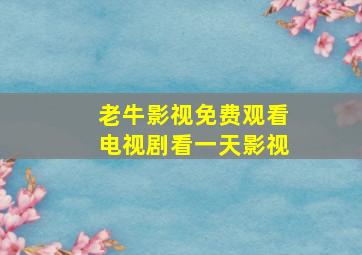 老牛影视免费观看
电视剧看一天影视